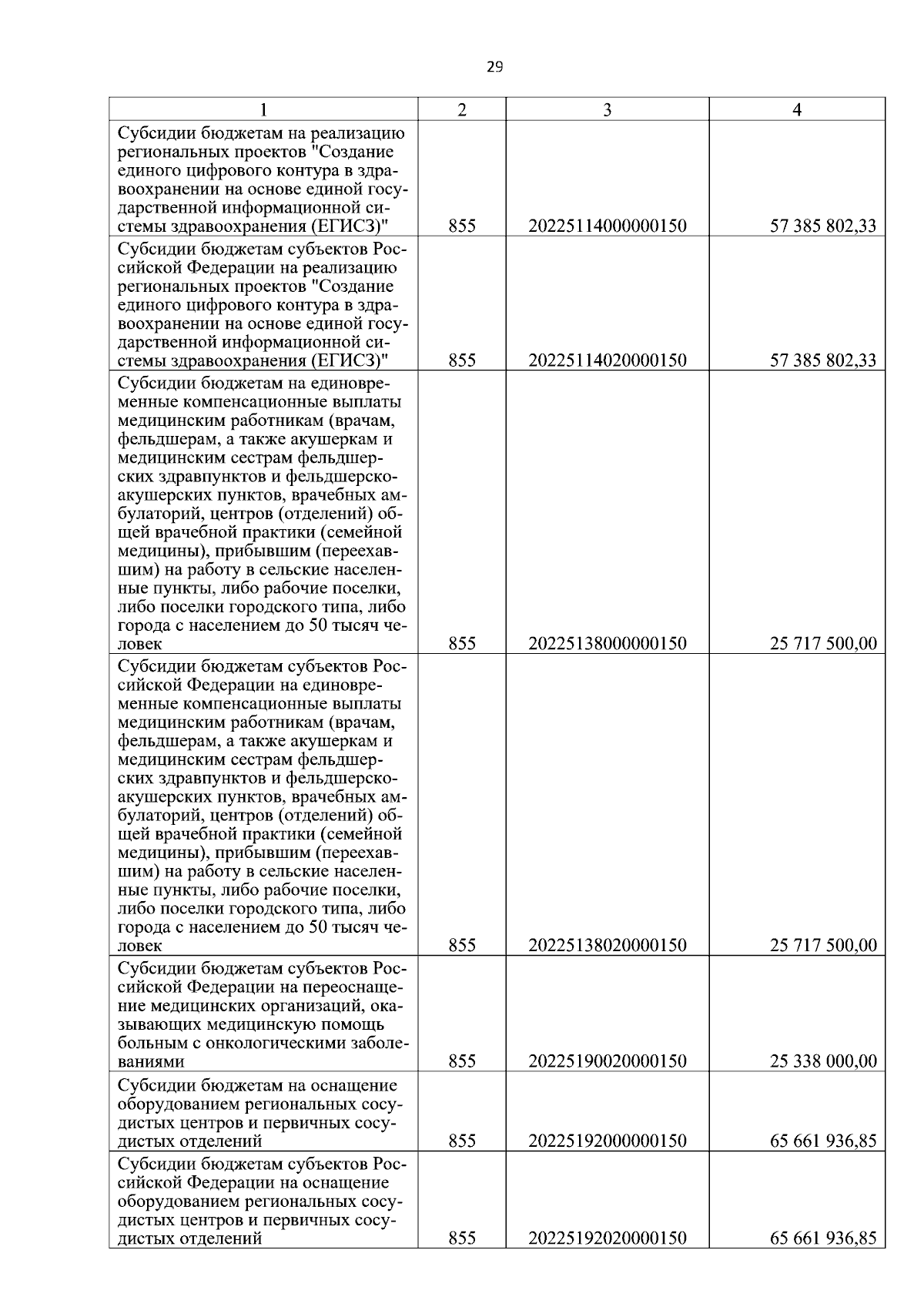 29

| 1 | 2 | 3 | 4 |
|---|---|---|---|
| Субсидии бюджетам на реализацию региональных проектов "Создание единого цифрового контура в здравоохранении на основе единой государственной информационной системы здравоохранения (ЕГИСЗ)" | 855 | 20225114000000150 | 57 385 802,33 |
| Субсидии бюджетам субъектов Российской Федерации на реализацию региональных проектов "Создание единого цифрового контура в здравоохранении на основе единой государственной информационной системы здравоохранения (ЕГИСЗ)" | 855 | 20225114020000150 | 57 385 802,33 |
| Субсидии бюджетам на единовременные компенсационные выплаты медицинским работникам (врачам, фельдшерам, а также акушеркам и медицинским сестрам фельдшерских здравпунктов и фельдшерско-акушерских пунктов, врачебных амбулаторий, центров (отделений) общей врачебной практики (семейной медицины), прибывшим (переехавшим) на работу в сельские населенные пункты, либо рабочие поселки, либо поселки городского типа, либо города с населением до 50 тысяч человек | 855 | 20225138000000150 | 25 717 500,00 |
| Субсидии бюджетам субъектов Российской Федерации на единовременные компенсационные выплаты медицинским работникам (врачам, фельдшерам, а также акушеркам и медицинским сестрам фельдшерских здравпунктов и фельдшерско-акушерских пунктов, врачебных амбулаторий, центров (отделений) общей врачебной практики (семейной медицины), прибывшим (переехавшим) на работу в сельские населенные пункты, либо рабочие поселки, либо поселки городского типа, либо города с населением до 50 тысяч человек | 855 | 20225138020000150 | 25 717 500,00 |
| Субсидии бюджетам субъектов Российской Федерации на переоснащение медицинских организаций, оказывающих медицинскую помощь больным с онкологическими заболеваниями | 855 | 20225190020000150 | 25 338 000,00 |
| Субсидии бюджетам на оснащение оборудованием региональных сосудистых центров и первичных сосудистых отделений | 855 | 20225192000000150 | 65 661 936,85 |
| Субсидии бюджетам субъектов Российской Федерации на оснащение оборудованием региональных сосудистых центров и первичных сосудистых отделений | 855 | 20225192020000150 | 65 661 936,85 |